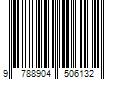 9 788904 506132